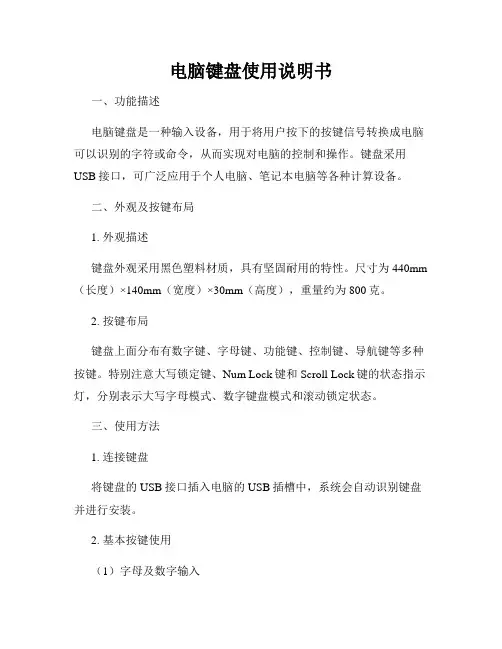 电脑键盘使用说明书

一、功能描述

电脑键盘是一种输入设备，用于将用户按下的按键信号转换成电脑可以识别的字符或命令，从而实现对电脑的控制和操作。键盘采用USB接口，可广泛应用于个人电脑、笔记本电脑等各种计算设备。

二、外观及按键布局

1. 外观描述

键盘外观采用黑色塑料材质，具有坚固耐用的特性。尺寸为440mm（长度）×140mm（宽度）×30mm（高度），重量约为800克。

2. 按键布局

键盘上面分布有数字键、字母键、功能键、控制键、导航键等多种按键。特别注意大写锁定键、Num Lock键和Scroll Lock键的状态指示灯，分别表示大写字母模式、数字键盘模式和滚动锁定状态。

三、使用方法

1. 连接键盘

将键盘的USB接口插入电脑的USB插槽中，系统会自动识别键盘并进行安装。

2. 基本按键使用

（1）字母及数字输入